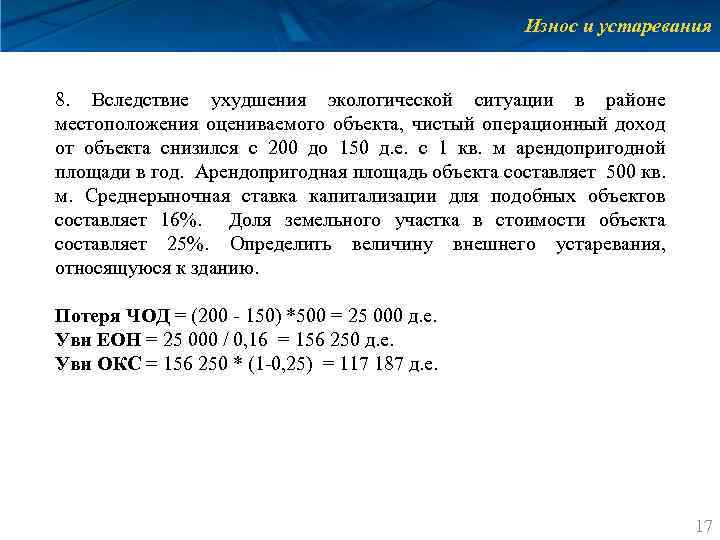 Износ и устаревания

8. Вследствие ухудшения экологической ситуации в районе местоположения оцениваемого объекта, чистый операционный доход от объекта снизился с 200 до 150 д.е. с 1 кв. м арендопригодной площади в год. Арендопригодная площадь объекта составляет 500 кв. м. Среднерыночная ставка капитализации для подобных объектов составляет 16%. Доля земельного участка в стоимости объекта составляет 25%. Определить величину внешнего устаревания, относящуюся к зданию.

Потеря ЧОД = (200 - 150) *500 = 25 000 д.е.
Увн ЕОН = 25 000 / 0,16 = 156 250 д.е.
Увн ОКС = 156 250 * (1-0,25) = 117 187 д.е.

17